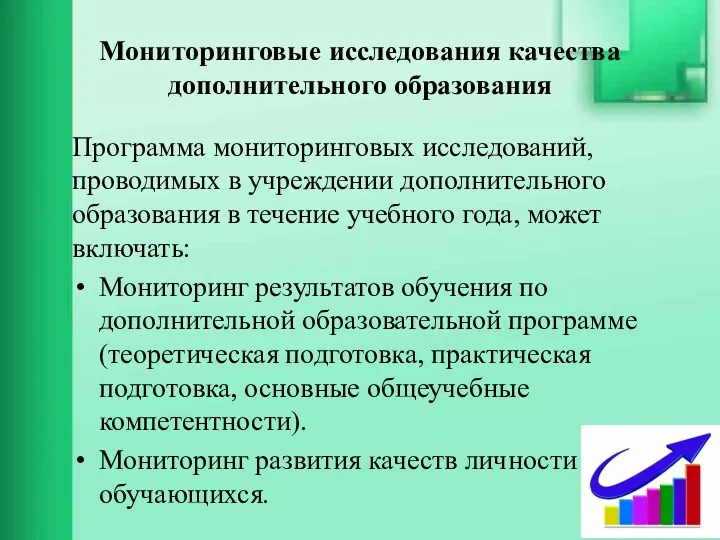 Мониторинговые исследования качества дополнительного образования

Программа мониторинговых исследований, проводимых в учреждении дополнительного образования в течение учебного года, может включать:

• Мониторинг результатов обучения по дополнительной образовательной программе (теоретическая подготовка, практическая подготовка, основные общеучебные компетентности).

• Мониторинг развития качеств личности обучающихся.